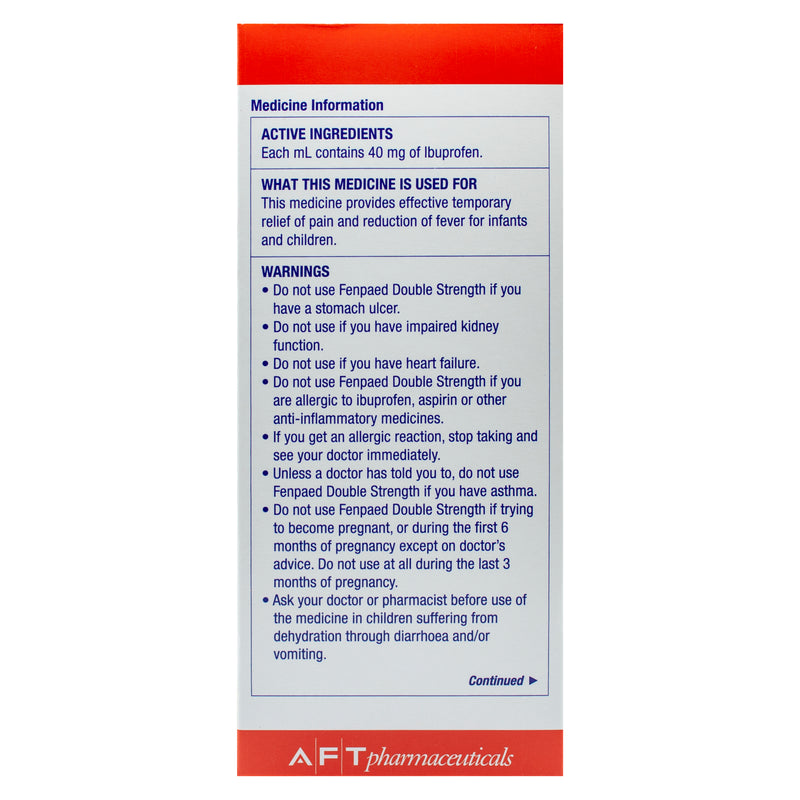 Medicine Information

ACTIVE INGREDIENTS
Each mL contains 40 mg of Ibuprofen.

WHAT THIS MEDICINE IS USED FOR
This medicine provides effective temporary relief of pain and reduction of fever for infants and children.

WARNINGS
• Do not use Fenpaed Double Strength if you have a stomach ulcer.
• Do not use if you have impaired kidney function.
• Do not use if you have heart failure.
• Do not use Fenpaed Double Strength if you are allergic to ibuprofen, aspirin or other anti-inflammatory medicines.
• If you get an allergic reaction, stop taking and see your doctor immediately.
• Unless a doctor has told you to, do not use Fenpaed Double Strength if you have asthma.
• Do not use Fenpaed Double Strength if trying to become pregnant, or during the first 6 months of pregnancy except on doctor's advice. Do not use at all during the last 3 months of pregnancy.
• Ask your doctor or pharmacist before use of the medicine in children suffering from dehydration through diarrhoea and/or vomiting.

Continued ►

AFT pharmaceuticals